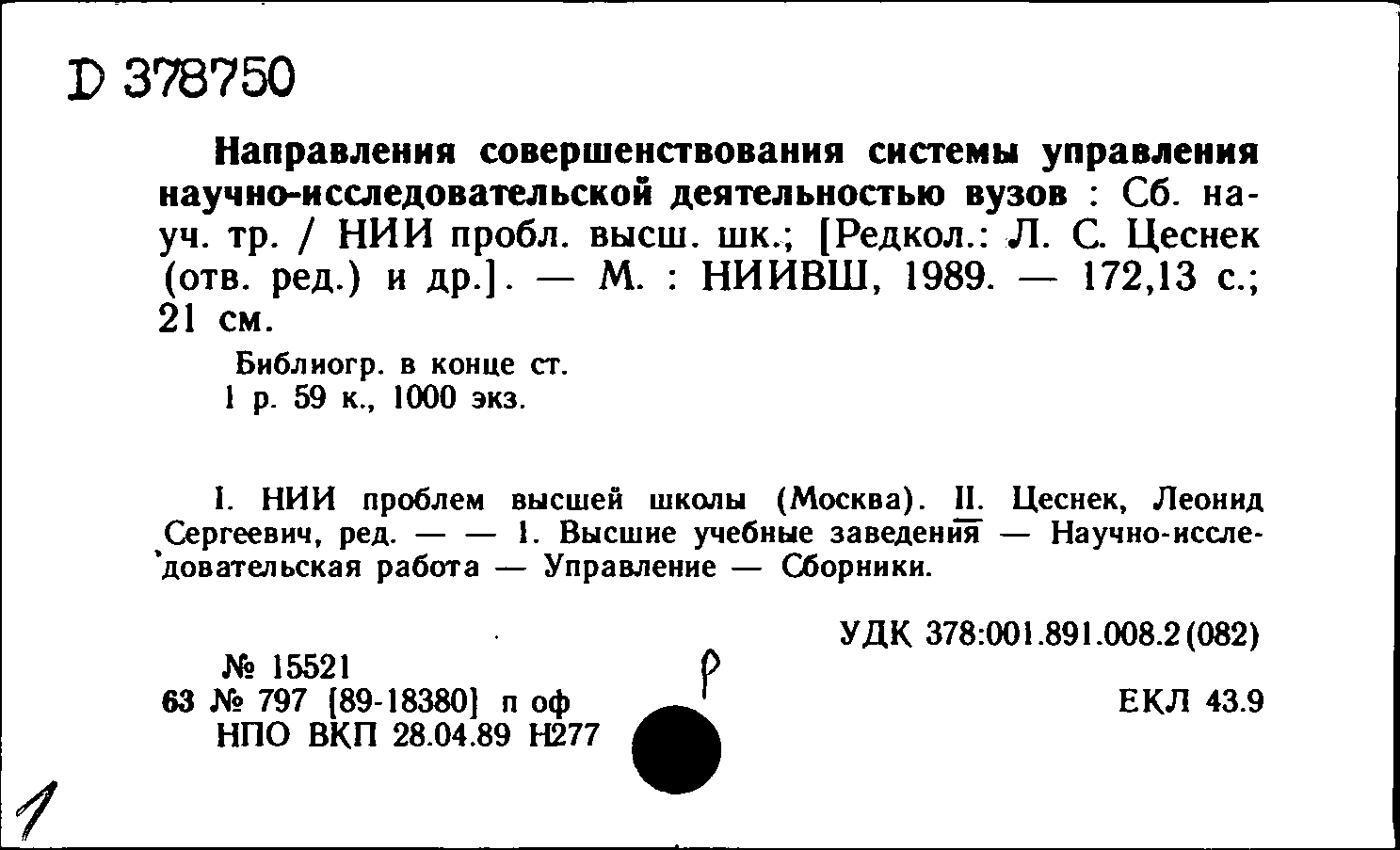 D 378750

Направления совершенствования системы управления научно-исследовательской деятельностью вузов : Сб. науч. тр. / НИИ пробл. высш. шк.; [Редкол.: Л. С. Цеснек (отв. ред.) и др.]. — М. : НИИВШ, 1989. — 172,13 с.; 21 см.

Библиогр. в конце ст.
1 р. 59 к., 1000 экз.

I. НИИ проблем высшей школы (Москва). II. Цеснек, Леонид Сергеевич, ред. — — 1. Высшие учебные заведения — Научно-исследовательская работа — Управление — Сборники.

УДК 378:001.891.008.2(082)

№ 15521
63 № 797 [89-18380] п оф
НПО ВКП 28.04.89 Н277

р

ЕКЛ 43.9

1